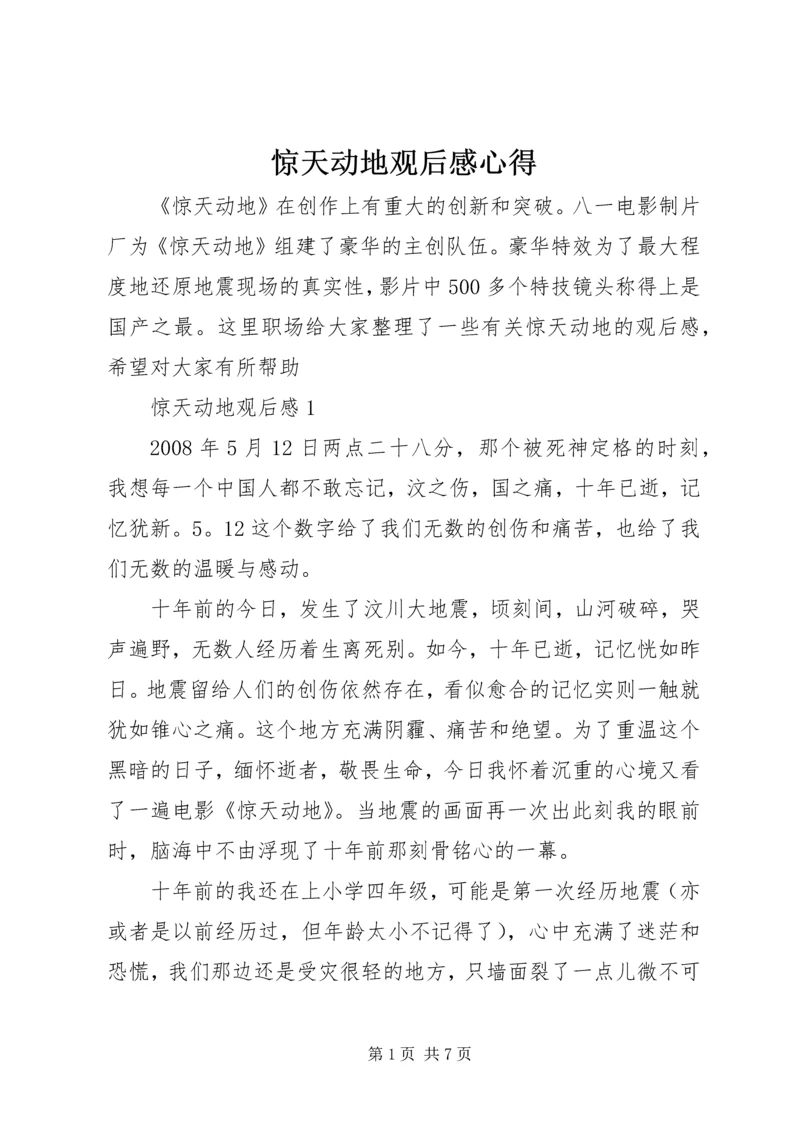 惊天动地观后感心得

《惊天动地》在创作上有重大的创新和突破。八一电影制片厂为《惊天动地》组建了豪华的主创队伍。豪华特效为了最大程度地还原地震现场的真实性，影片中500多个特技镜头称得上是国产之最。这里职场给大家整理了一些有关惊天动地的观后感，希望对大家有所帮助

惊天动地观后感1

2008年5月12日两点二十八分，那个被死神定格的时刻，我想每一个中国人都不敢忘记，汶之伤，国之痛，十年已逝，记忆犹新。5。12这个数字给了我们无数的创伤和痛苦，也给了我们无数的温暖与感动。

十年前的今日，发生了汶川大地震，顷刻间，山河破碎，哭声遍野，无数人经历着生离死别。如今，十年已逝，记忆恍如昨日。地震留给人们的创伤依然存在，看似愈合的记忆实则一触就犹如锥心之痛。这个地方充满阴霾、痛苦和绝望。为了重温这个黑暗的日子，缅怀逝者，敬畏生命，今日我怀着沉重的心境又看了一遍电影《惊天动地》。当地震的画面再一次出此刻我的眼前时，脑海中不由浮现了十年前那刻骨铭心的一幕。

十年前的我还在上小学四年级，可能是第一次经历地震（亦或者是以前经历过，但年龄太小不记得了），心中充满了迷茫和恐慌，我们那边还是受灾很轻的地方，只墙面裂了一点儿微不可

第1页 共7页